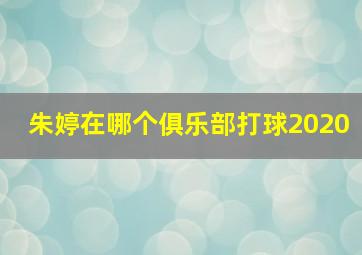 朱婷在哪个俱乐部打球2020